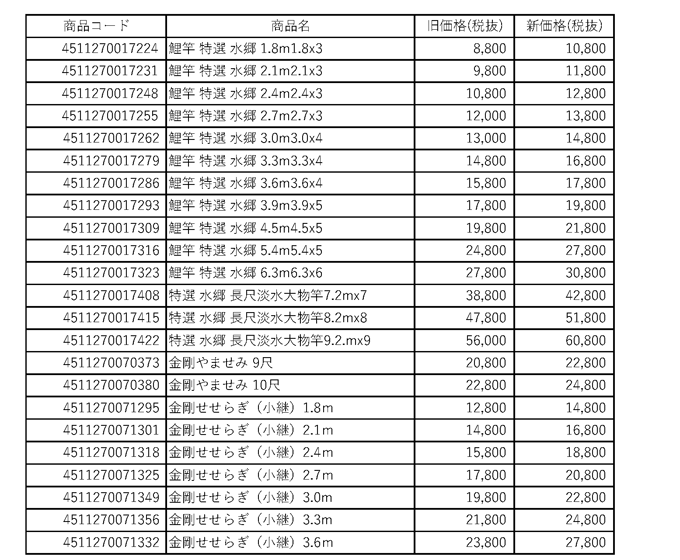 | 商品コード | 商品名 | 旧価格(税抜) | 新価格(税抜) |
|---|---|---|---|
| 4511270017224 | 鯉竿 特選 水郷 1.8m1.8x3 | 8,800 | 10,800 |
| 4511270017231 | 鯉竿 特選 水郷 2.1m2.1x3 | 9,800 | 11,800 |
| 4511270017248 | 鯉竿 特選 水郷 2.4m2.4x3 | 10,800 | 12,800 |
| 4511270017255 | 鯉竿 特選 水郷 2.7m2.7x3 | 12,000 | 13,800 |
| 4511270017262 | 鯉竿 特選 水郷 3.0m3.0x4 | 13,000 | 14,800 |
| 4511270017279 | 鯉竿 特選 水郷 3.3m3.3x4 | 14,800 | 16,800 |
| 4511270017286 | 鯉竿 特選 水郷 3.6m3.6x4 | 15,800 | 17,800 |
| 4511270017293 | 鯉竿 特選 水郷 3.9m3.9x5 | 17,800 | 19,800 |
| 4511270017309 | 鯉竿 特選 水郷 4.5m4.5x5 | 19,800 | 21,800 |
| 4511270017316 | 鯉竿 特選 水郷 5.4m5.4x5 | 24,800 | 27,800 |
| 4511270017323 | 鯉竿 特選 水郷 6.3m6.3x6 | 27,800 | 30,800 |
| 4511270017408 | 特選 水郷 長尺淡水大物竿7.2mx7 | 38,800 | 42,800 |
| 4511270017415 | 特選 水郷 長尺淡水大物竿8.2mx8 | 47,800 | 51,800 |
| 4511270017422 | 特選 水郷 長尺淡水大物竿9.2.mx9 | 56,000 | 60,800 |
| 4511270070373 | 金剛やませみ 9尺 | 20,800 | 22,800 |
| 4511270070380 | 金剛やませみ 10尺 | 22,800 | 24,800 |
| 4511270071295 | 金剛せせらぎ（小継）1.8m | 12,800 | 14,800 |
| 4511270071301 | 金剛せせらぎ（小継）2.1m | 14,800 | 16,800 |
| 4511270071318 | 金剛せせらぎ（小継）2.4m | 15,800 | 18,800 |
| 4511270071325 | 金剛せせらぎ（小継）2.7m | 17,800 | 20,800 |
| 4511270071349 | 金剛せせらぎ（小継）3.0m | 19,800 | 22,800 |
| 4511270071356 | 金剛せせらぎ（小継）3.3m | 21,800 | 24,800 |
| 4511270071332 | 金剛せせらぎ（小継）3.6m | 23,800 | 27,800 |